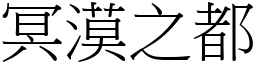 冥漠之都